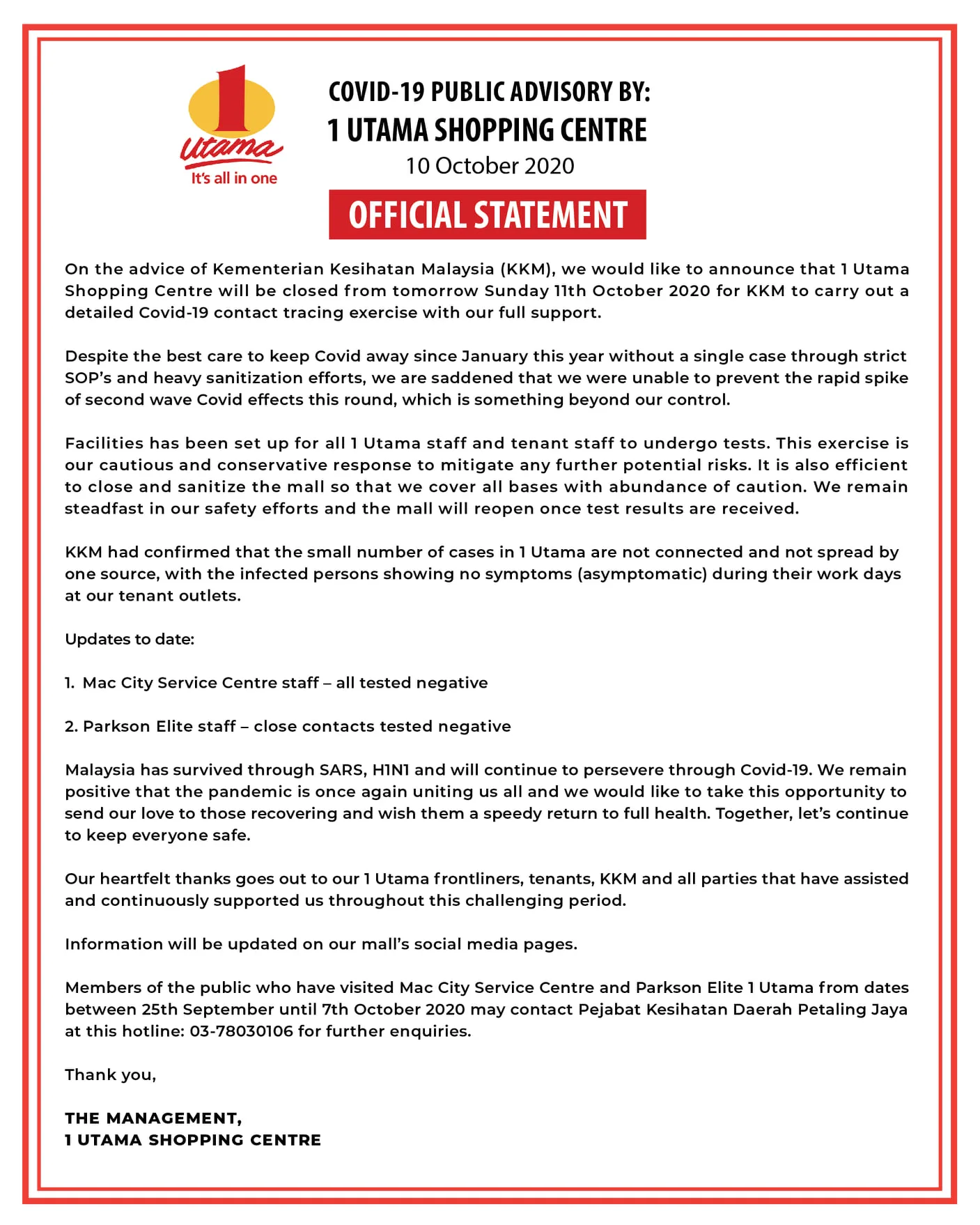 1 Utama
It's all in one

COVID-19 PUBLIC ADVISORY BY:
1 UTAMA SHOPPING CENTRE
10 October 2020

OFFICIAL STATEMENT

On the advice of Kementerian Kesihatan Malaysia (KKM), we would like to announce that 1 Utama Shopping Centre will be closed from tomorrow Sunday 11th October 2020 for KKM to carry out a detailed Covid-19 contact tracing exercise with our full support.

Despite the best care to keep Covid away since January this year without a single case through strict SOP's and heavy sanitization efforts, we are saddened that we were unable to prevent the rapid spike of second wave Covid effects this round, which is something beyond our control.

Facilities has been set up for all 1 Utama staff and tenant staff to undergo tests. This exercise is our cautious and conservative response to mitigate any further potential risks. It is also efficient to close and sanitize the mall so that we cover all bases with abundance of caution. We remain steadfast in our safety efforts and the mall will reopen once test results are received.

KKM had confirmed that the small number of cases in 1 Utama are not connected and not spread by one source, with the infected persons showing no symptoms (asymptomatic) during their work days at our tenant outlets.

Updates to date:

1. Mac City Service Centre staff – all tested negative

2. Parkson Elite staff – close contacts tested negative

Malaysia has survived through SARS, H1N1 and will continue to persevere through Covid-19. We remain positive that the pandemic is once again uniting us all and we would like to take this opportunity to send our love to those recovering and wish them a speedy return to full health. Together, let's continue to keep everyone safe.

Our heartfelt thanks goes out to our 1 Utama frontliners, tenants, KKM and all parties that have assisted and continuously supported us throughout this challenging period.

Information will be updated on our mall's social media pages.

Members of the public who have visited Mac City Service Centre and Parkson Elite 1 Utama from dates between 25th September until 7th October 2020 may contact Pejabat Kesihatan Daerah Petaling Jaya at this hotline: 03-78030106 for further enquiries.

Thank you,

THE MANAGEMENT,
1 UTAMA SHOPPING CENTRE